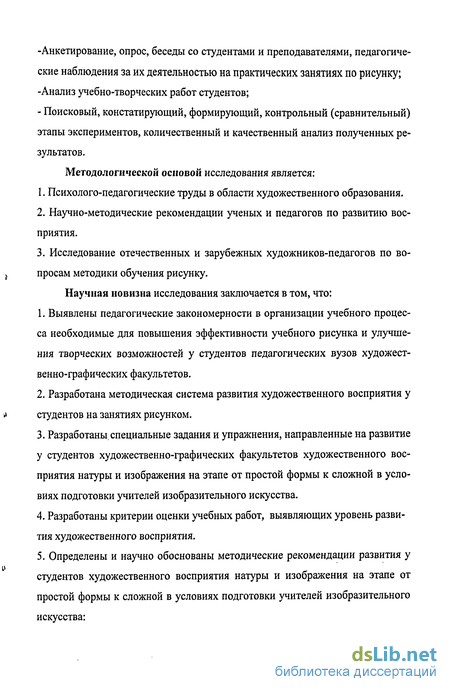 -Анкетирование, опрос, беседы со студентами и преподавателями, педагогические наблюдения за их деятельностью на практических занятиях по рисунку;
-Анализ учебно-творческих работ студентов;
- Поисковый, констатирующий, формирующий, контрольный (сравнительный) этапы экспериментов, количественный и качественный анализ полученных результатов.

Методологической основой исследования является:
1. Психолого-педагогические труды в области художественного образования.
2. Научно-методические рекомендации ученых и педагогов по развитию восприятия.
3. Исследование отечественных и зарубежных художников-педагогов по вопросам методики обучения рисунку.

Научная новизна исследования заключается в том, что:
1. Выявлены педагогические закономерности в организации учебного процесса необходимые для повышения эффективности учебного рисунка и улучшения творческих возможностей у студентов педагогических вузов художественно-графических факультетов.
2. Разработана методическая система развития художественного восприятия у студентов на занятиях рисунком.
3. Разработаны специальные задания и упражнения, направленные на развитие у студентов художественно-графических факультетов художественного восприятия натуры и изображения на этапе от простой формы к сложной в условиях подготовки учителей изобразительного искусства.
4. Разработаны критерии оценки учебных работ, выявляющих уровень развития художественного восприятия.
5. Определены и научно обоснованы методические рекомендации развития у студентов художественного восприятия натуры и изображения на этапе от простой формы к сложной в условиях подготовки учителей изобразительного искусства:

dsLib.net
библиотека диссертаций